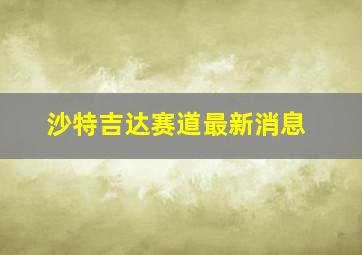 沙特吉达赛道最新消息